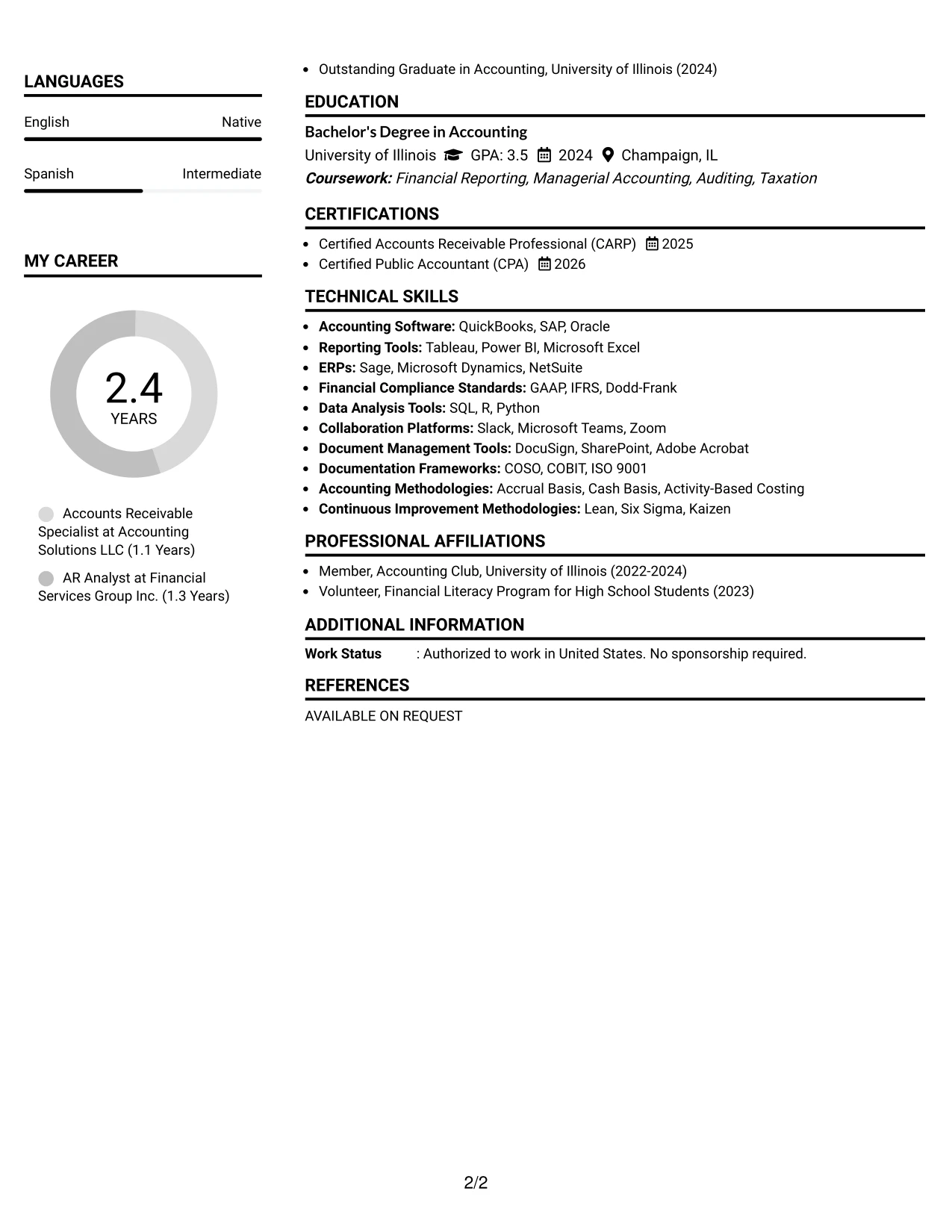 LANGUAGES

English Native

Spanish Intermediate

MY CAREER

2.4
YEARS

Accounts Receivable Specialist at Accounting Solutions LLC (1.1 Years)

AR Analyst at Financial Services Group Inc. (1.3 Years)

• Outstanding Graduate in Accounting, University of Illinois (2024)

EDUCATION

Bachelor's Degree in Accounting

University of Illinois GPA: 3.5 2024 Champaign, IL

Coursework: Financial Reporting, Managerial Accounting, Auditing, Taxation

CERTIFICATIONS

• Certified Accounts Receivable Professional (CARP) 2025
• Certified Public Accountant (CPA) 2026

TECHNICAL SKILLS

• Accounting Software: QuickBooks, SAP, Oracle
• Reporting Tools: Tableau, Power BI, Microsoft Excel
• ERPs: Sage, Microsoft Dynamics, NetSuite
• Financial Compliance Standards: GAAP, IFRS, Dodd-Frank
• Data Analysis Tools: SQL, R, Python
• Collaboration Platforms: Slack, Microsoft Teams, Zoom
• Document Management Tools: DocuSign, SharePoint, Adobe Acrobat
• Documentation Frameworks: COSO, COBIT, ISO 9001
• Accounting Methodologies: Accrual Basis, Cash Basis, Activity-Based Costing
• Continuous Improvement Methodologies: Lean, Six Sigma, Kaizen

PROFESSIONAL AFFILIATIONS

• Member, Accounting Club, University of Illinois (2022-2024)
• Volunteer, Financial Literacy Program for High School Students (2023)

ADDITIONAL INFORMATION

Work Status : Authorized to work in United States. No sponsorship required.

REFERENCES

AVAILABLE ON REQUEST

2/2